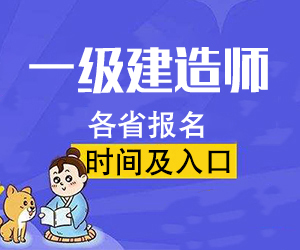 一级建造师

各省报名

时间及入口